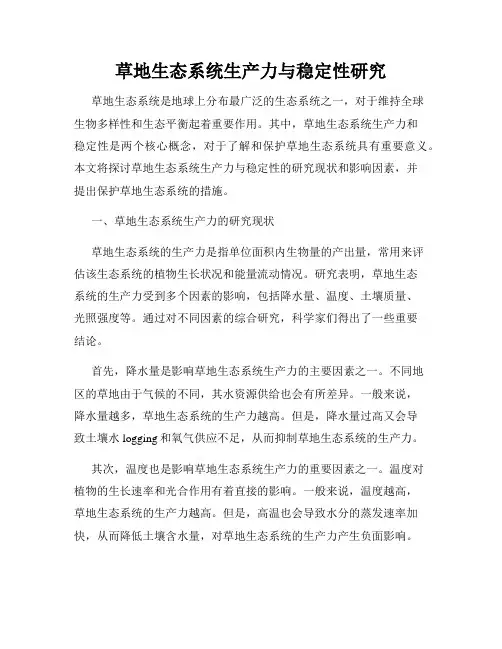 草地生态系统生产力与稳定性研究

草地生态系统是地球上分布最广泛的生态系统之一，对于维持全球生物多样性和生态平衡起着重要作用。其中，草地生态系统生产力和稳定性是两个核心概念，对于了解和保护草地生态系统具有重要意义。本文将探讨草地生态系统生产力与稳定性的研究现状和影响因素，并提出保护草地生态系统的措施。

一、草地生态系统生产力的研究现状

草地生态系统的生产力是指单位面积内生物量的产出量，常用来评估该生态系统的植物生长状况和能量流动情况。研究表明，草地生态系统的生产力受到多个因素的影响，包括降水量、温度、土壤质量、光照强度等。通过对不同因素的综合研究，科学家们得出了一些重要结论。

首先，降水量是影响草地生态系统生产力的主要因素之一。不同地区的草地由于气候的不同，其水资源供给也会有所差异。一般来说，降水量越多，草地生态系统的生产力越高。但是，降水量过高又会导致土壤水 logging 和氧气供应不足，从而抑制草地生态系统的生产力。

其次，温度也是影响草地生态系统生产力的重要因素之一。温度对植物的生长速率和光合作用有着直接的影响。一般来说，温度越高，草地生态系统的生产力越高。但是，高温也会导致水分的蒸发速率加快，从而降低土壤含水量，对草地生态系统的生产力产生负面影响。